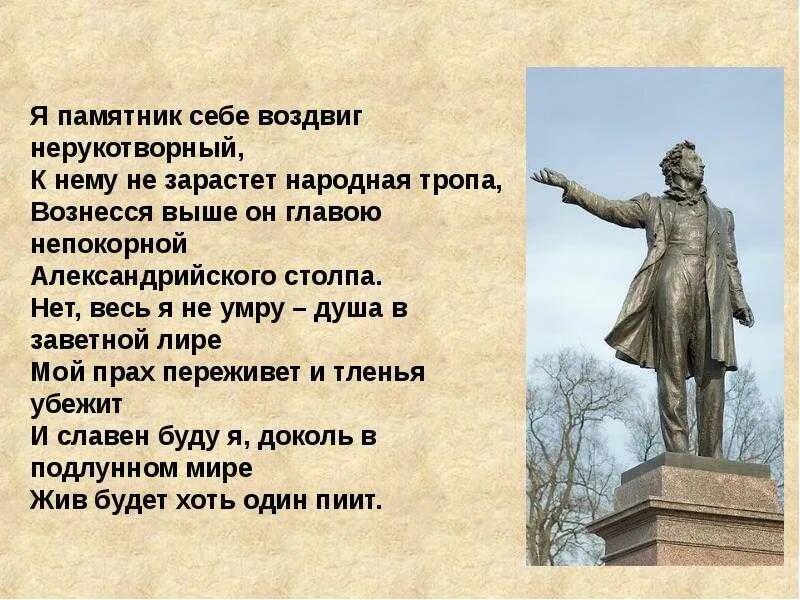 Я памятник себе воздвиг нерукотворный,
К нему не зарастет народная тропа,
Вознесся выше он главою непокорной
Александрийского столпа.
Нет, весь я не умру – душа в заветной лире
Мой прах переживет и тленья убежит
И славен буду я, доколь в подлунном мире
Жив будет хоть один пиит.